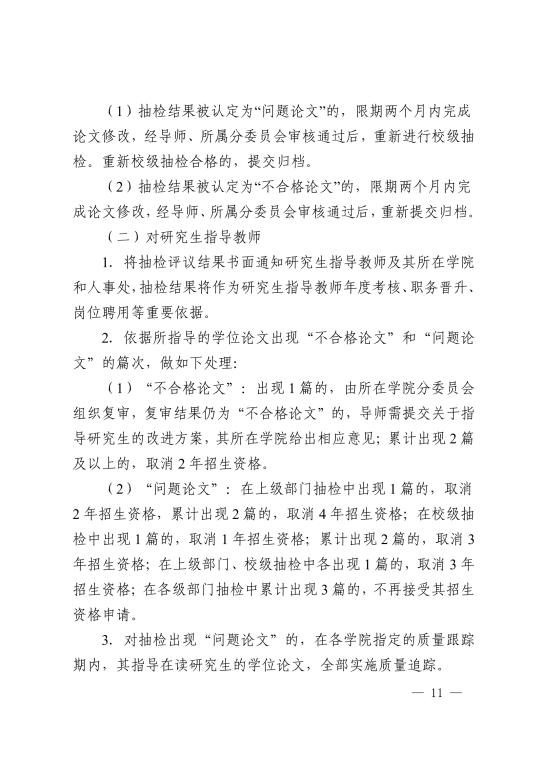 （1）抽检结果被认定为“问题论文”的，限期两个月内完成论文修改，经导师、所属分委员会审核通过后，重新进行校级抽检。重新校级抽检合格的，提交归档。

（2）抽检结果被认定为“不合格论文”的，限期两个月内完成论文修改，经导师、所属分委员会审核通过后，重新提交归档。

（二）对研究生指导教师

1. 将抽检评议结果书面通知研究生指导教师及其所在学院和人事处，抽检结果将作为研究生指导教师年度考核、职务晋升、岗位聘用等重要依据。

2. 依据所指导的学位论文出现“不合格论文”和“问题论文”的篇次，做如下处理：

（1）“不合格论文”：出现1篇的，由所在学院分委员会组织复审，复审结果仍为“不合格论文”的，导师需提交关于指导研究生的改进方案，其所在学院给出相应意见；累计出现2篇及以上的，取消2年招生资格。

（2）“问题论文”：在上级部门抽检中出现1篇的，取消2年招生资格，累计出现2篇的，取消4年招生资格；在校级抽检中出现1篇的，取消1年招生资格；累计出现2篇的，取消3年招生资格；在上级部门、校级抽检中各出现1篇的，取消3年招生资格；在各级部门抽检中累计出现3篇的，不再接受其招生资格申请。

3. 对抽检出现“问题论文”的，在各学院指定的质量跟踪期内，其指导在读研究生的学位论文，全部实施质量追踪。

— 11 —